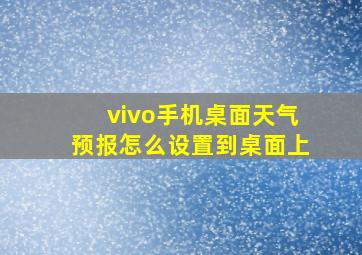 vivo手机桌面天气预报怎么设置到桌面上